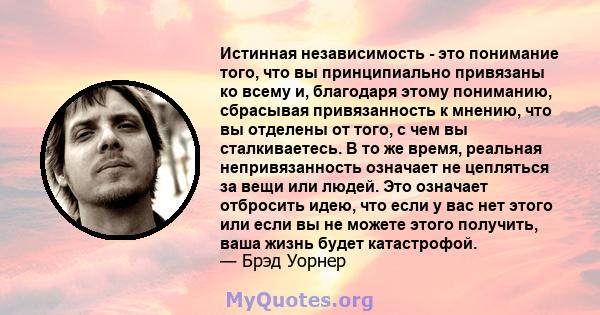 Истинная независимость - это понимание того, что вы принципиально привязаны ко всему и, благодаря этому пониманию, сбрасывая привязанность к мнению, что вы отделены от того, с чем вы сталкиваетесь. В то же время, реальная непривязанность означает не цепляться за вещи или людей. Это означает отбросить идею, что если у вас нет этого или если вы не можете этого получить, ваша жизнь будет катастрофой.
— Брэд Уорнер

MyQuotes.org